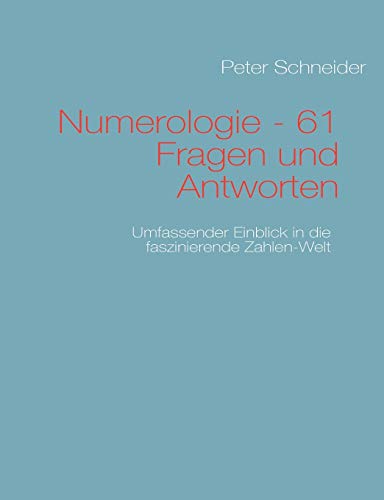 Peter Schneider

Numerologie - 61 Fragen und Antworten

Umfassender Einblick in die faszinierende Zahlen-Welt